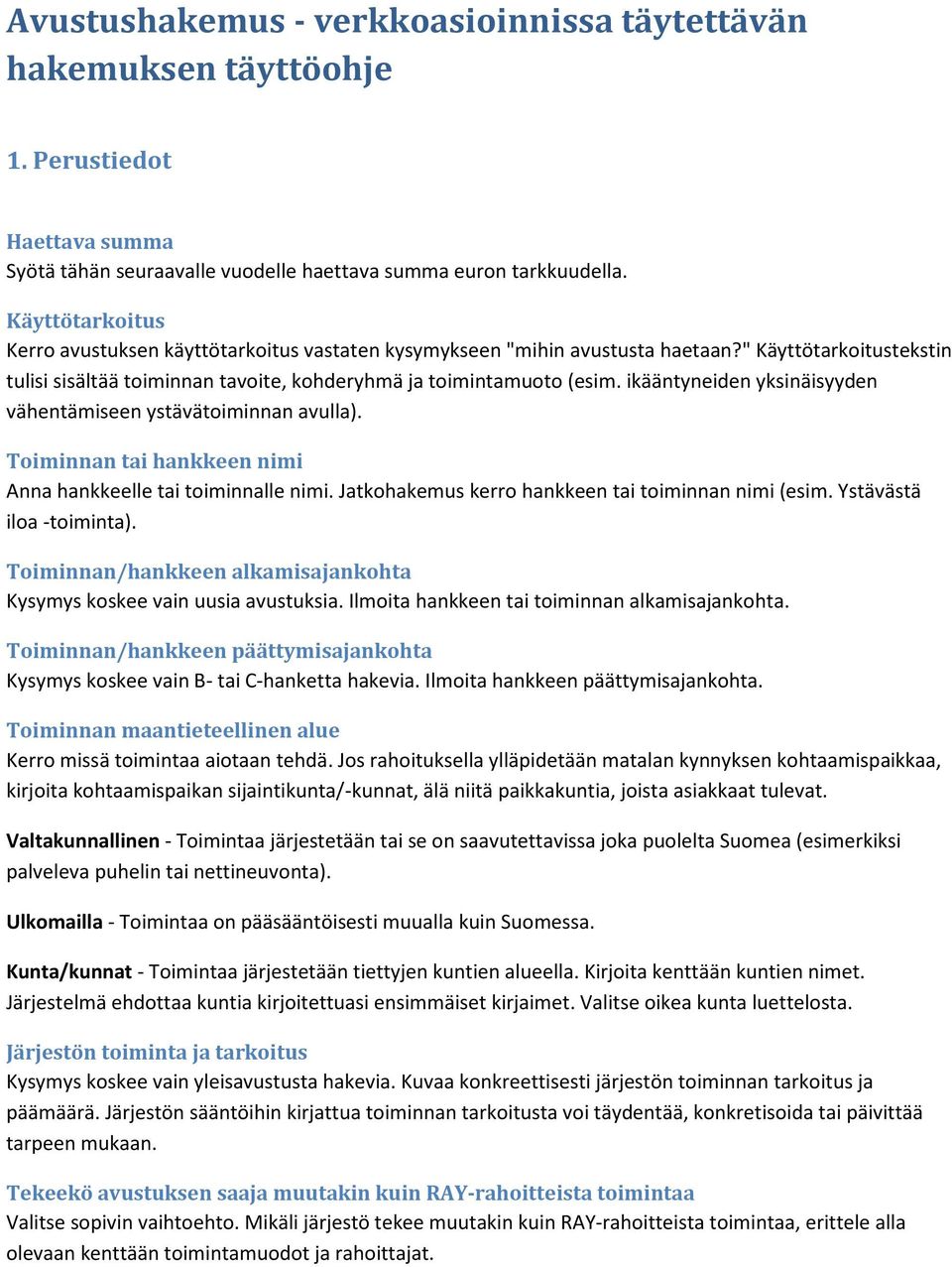 Avustushakemus - verkkoasioinnissa täytettävän hakemuksen täyttöohje

1. Perustiedot

Haettava summa
Syötä tähän seuraavalle vuodelle haettava summa euron tarkkuudella.

Käyttötarkoitus
Kerro avustuksen käyttötarkoitus vastaten kysymykseen "mihin avustusta haetaan?" Käyttötarkoitustekstin tulisi sisältää toiminnan tavoite, kohderyhmä ja toimintamuoto (esim. ikääntyneiden yksinäisyyden vähentämiseen ystävätoiminnan avulla).

Toiminnan tai hankkeen nimi
Anna hankkeelle tai toiminnalle nimi. Jatkohakemus kerro hankkeen tai toiminnan nimi (esim. Ystävästä iloa -toiminta).

Toiminnan/hankkeen alkamisajankohta
Kysymys koskee vain uusia avustuksia. Ilmoita hankkeen tai toiminnan alkamisajankohta.

Toiminnan/hankkeen päättymisajankohta
Kysymys koskee vain B- tai C-hanketta hakevia. Ilmoita hankkeen päättymisajankohta.

Toiminnan maantieteellinen alue
Kerro missä toimintaa aiotaan tehdä. Jos rahoituksella ylläpidetään matalan kynnyksen kohtaamispaikkaa, kirjoita kohtaamispaikan sijaintikunta/-kunnat, älä niitä paikkakuntia, joista asiakkaat tulevat.

Valtakunnallinen - Toimintaa järjestetään tai se on saavutettavissa joka puolelta Suomea (esimerkiksi palveleva puhelin tai nettineuvonta).

Ulkomailla - Toimintaa on pääsääntöisesti muualla kuin Suomessa.

Kunta/kunnat - Toimintaa järjestetään tiettyjen kuntien alueella. Kirjoita kenttään kuntien nimet. Järjestelmä ehdottaa kuntia kirjoitettuasi ensimmäiset kirjaimet. Valitse oikea kunta luettelosta.

Järjestön toiminta ja tarkoitus
Kysymys koskee vain yleisavustusta hakevia. Kuvaa konkreettisesti järjestön toiminnan tarkoitus ja päämäärä. Järjestön sääntöihin kirjattua toiminnan tarkoitusta voi täydentää, konkretisoida tai päivittää tarpeen mukaan.

Tekeekö avustuksen saaja muutakin kuin RAY-rahoitteista toimintaa
Valitse sopivin vaihtoehto. Mikäli järjestö tekee muutakin kuin RAY-rahoitteista toimintaa, erittele alla olevaan kenttään toimintamuodot ja rahoittajat.